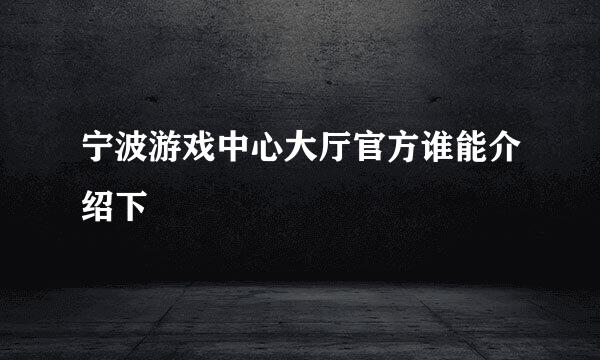 宁波游戏中心大厅官方谁能介绍下